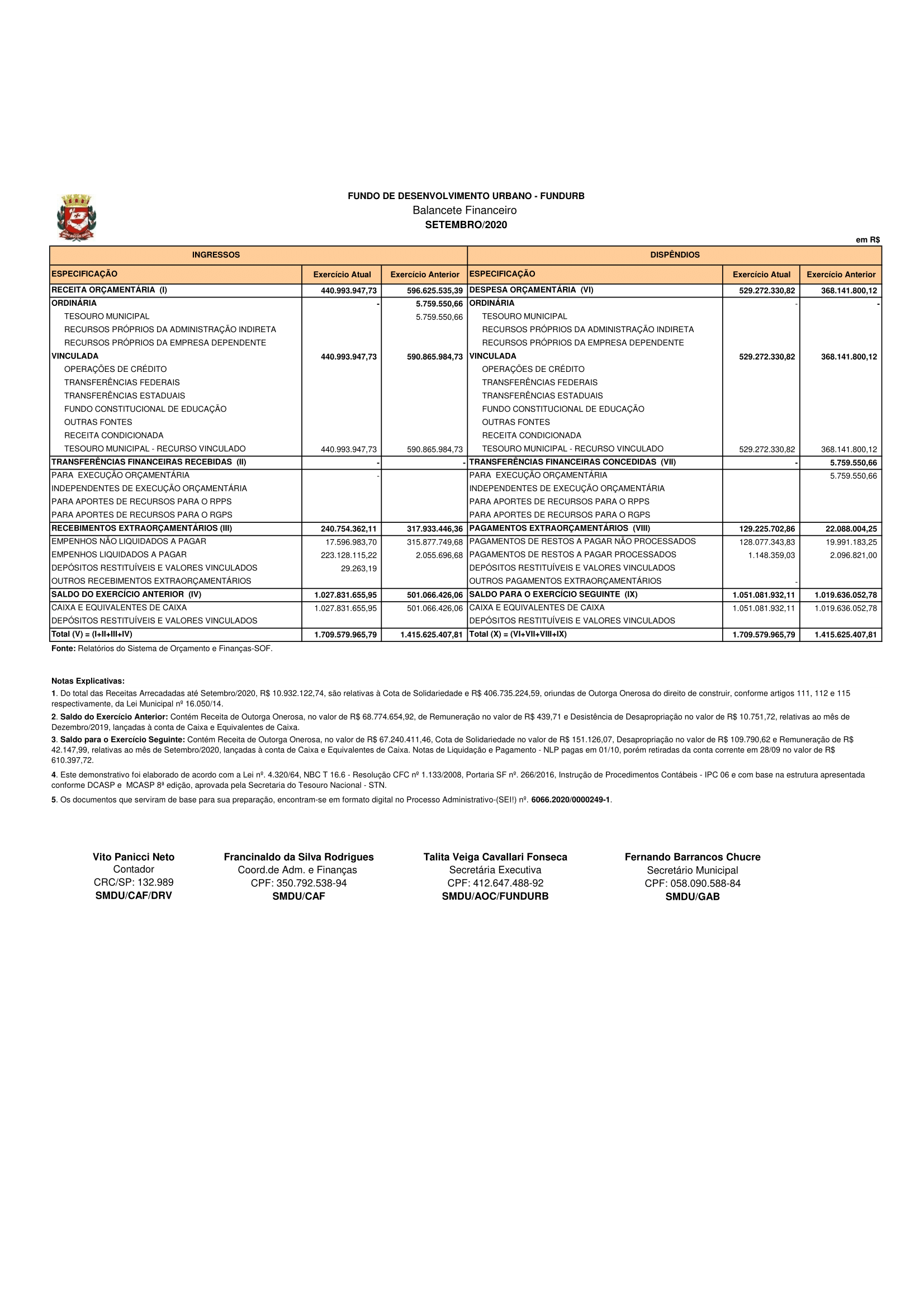 FUNDO DE DESENVOLVIMENTO URBANO - FUNDURB
Balancete Financeiro
SETEMBRO/2020

em R$

| INGRESSOS | | | DISPÊNDIOS | | |
|---|---|---|---|---|---|
| ESPECIFICAÇÃO | Exercício Atual | Exercício Anterior | ESPECIFICAÇÃO | Exercício Atual | Exercício Anterior |
| RECEITA ORÇAMENTÁRIA (I) | 440.993.947,73 | 596.625.535,39 | DESPESA ORÇAMENTÁRIA (VI) | 529.272.330,82 | 368.141.800,12 |
| ORDINÁRIA | - | 5.759.550,66 | ORDINÁRIA | - | - |
| TESOURO MUNICIPAL | | 5.759.550,66 | TESOURO MUNICIPAL | | |
| RECURSOS PRÓPRIOS DA ADMINISTRAÇÃO INDIRETA | | | RECURSOS PRÓPRIOS DA ADMINISTRAÇÃO INDIRETA | | |
| RECURSOS PRÓPRIOS DA EMPRESA DEPENDENTE | | | RECURSOS PRÓPRIOS DA EMPRESA DEPENDENTE | | |
| VINCULADA | 440.993.947,73 | 590.865.984,73 | VINCULADA | 529.272.330,82 | 368.141.800,12 |
| OPERAÇÕES DE CRÉDITO | | | OPERAÇÕES DE CRÉDITO | | |
| TRANSFERÊNCIAS FEDERAIS | | | TRANSFERÊNCIAS FEDERAIS | | |
| TRANSFERÊNCIAS ESTADUAIS | | | TRANSFERÊNCIAS ESTADUAIS | | |
| FUNDO CONSTITUCIONAL DE EDUCAÇÃO | | | FUNDO CONSTITUCIONAL DE EDUCAÇÃO | | |
| OUTRAS FONTES | | | OUTRAS FONTES | | |
| RECEITA CONDICIONADA | | | RECEITA CONDICIONADA | | |
| TESOURO MUNICIPAL - RECURSO VINCULADO | 440.993.947,73 | 590.865.984,73 | TESOURO MUNICIPAL - RECURSO VINCULADO | 529.272.330,82 | 368.141.800,12 |
| TRANSFERÊNCIAS FINANCEIRAS RECEBIDAS (II) | - | - | TRANSFERÊNCIAS FINANCEIRAS CONCEDIDAS (VII) | - | 5.759.550,66 |
| PARA EXECUÇÃO ORÇAMENTÁRIA | - | | PARA EXECUÇÃO ORÇAMENTÁRIA | | 5.759.550,66 |
| INDEPENDENTES DE EXECUÇÃO ORÇAMENTÁRIA | | | INDEPENDENTES DE EXECUÇÃO ORÇAMENTÁRIA | | |
| PARA APORTES DE RECURSOS PARA O RPPS | | | PARA APORTES DE RECURSOS PARA O RPPS | | |
| PARA APORTES DE RECURSOS PARA O RGPS | | | PARA APORTES DE RECURSOS PARA O RGPS | | |
| RECEBIMENTOS EXTRAORÇAMENTÁRIOS (III) | 240.754.362,11 | 317.933.446,36 | PAGAMENTOS EXTRAORÇAMENTÁRIOS (VIII) | 129.225.702,86 | 22.088.004,25 |
| EMPENHOS NÃO LIQUIDADOS A PAGAR | 17.596.983,70 | 315.877.749,68 | PAGAMENTOS DE RESTOS A PAGAR NÃO PROCESSADOS | 128.077.343,83 | 19.991.183,25 |
| EMPENHOS LIQUIDADOS A PAGAR | 223.128.115,22 | 2.055.696,68 | PAGAMENTOS DE RESTOS A PAGAR PROCESSADOS | 1.148.359,03 | 2.096.821,00 |
| DEPÓSITOS RESTITUÍVEIS E VALORES VINCULADOS | 29.263,19 | | DEPÓSITOS RESTITUÍVEIS E VALORES VINCULADOS | | |
| OUTROS RECEBIMENTOS EXTRAORÇAMENTÁRIOS | | | OUTROS PAGAMENTOS EXTRAORÇAMENTÁRIOS | - | |
| SALDO DO EXERCÍCIO ANTERIOR (IV) | 1.027.831.655,95 | 501.066.426,06 | SALDO PARA O EXERCÍCIO SEGUINTE (IX) | 1.051.081.932,11 | 1.019.636.052,78 |
| CAIXA E EQUIVALENTES DE CAIXA | 1.027.831.655,95 | 501.066.426,06 | CAIXA E EQUIVALENTES DE CAIXA | 1.051.081.932,11 | 1.019.636.052,78 |
| DEPÓSITOS RESTITUÍVEIS E VALORES VINCULADOS | | | DEPÓSITOS RESTITUÍVEIS E VALORES VINCULADOS | | |
| Total (V) = (I+II+III+IV) | 1.709.579.965,79 | 1.415.625.407,81 | Total (X) = (VI+VII+VIII+IX) | 1.709.579.965,79 | 1.415.625.407,81 |

Fonte: Relatórios do Sistema de Orçamento e Finanças-SOF.

Notas Explicativas:
1. Do total das Receitas Arrecadadas até Setembro/2020, R$ 10.932.122,74, são relativas à Cota de Solidariedade e R$ 406.735.224,59, oriundas de Outorga Onerosa do direito de construir, conforme artigos 111, 112 e 115 respectivamente, da Lei Municipal nº 16.050/14.
2. Saldo do Exercício Anterior: Contém Receita de Outorga Onerosa, no valor de R$ 68.774.654,92, de Remuneração no valor de R$ 439,71 e Desistência de Desapropriação no valor de R$ 10.751,72, relativas ao mês de Dezembro/2019, lançadas à conta de Caixa e Equivalentes de Caixa.
3. Saldo para o Exercício Seguinte: Contém Receita de Outorga Onerosa, no valor de R$ 67.240.411,46, Cota de Solidariedade no valor de R$ 151.126,07, Desapropriação no valor de R$ 109.790,62 e Remuneração de R$ 42.147,99, relativas ao mês de Setembro/2020, lançadas à conta de Caixa e Equivalentes de Caixa. Notas de Liquidação e Pagamento - NLP pagas em 01/10, porém retiradas da conta corrente em 28/09 no valor de R$ 610.397,72.
4. Este demonstrativo foi elaborado de acordo com a Lei nº. 4.320/64, NBC T 16.6 - Resolução CFC nº 1.133/2008, Portaria SF nº. 266/2016, Instrução de Procedimentos Contábeis - IPC 06 e com base na estrutura apresentada conforme DCASP e MCASP 8ª edição, aprovada pela Secretaria do Tesouro Nacional - STN.
5. Os documentos que serviram de base para sua preparação, encontram-se em formato digital no Processo Administrativo-(SEI!) nº. 6066.2020/0000249-1.

Vito Panicci Neto
Contador
CRC/SP: 132.989
SMDU/CAF/DRV

Francinaldo da Silva Rodrigues
Coord.de Adm. e Finanças
CPF: 350.792.538-94
SMDU/CAF

Talita Veiga Cavallari Fonseca
Secretária Executiva
CPF: 412.647.488-92
SMDU/AOC/FUNDURB

Fernando Barrancos Chucre
Secretário Municipal
CPF: 058.090.588-84
SMDU/GAB